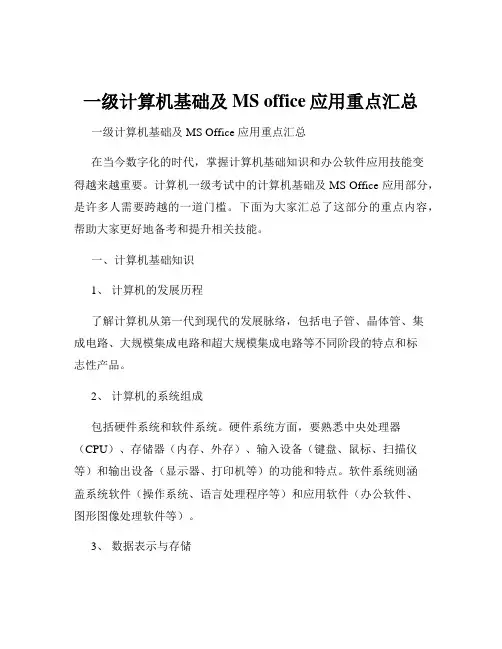 一级计算机基础及 MS office 应用重点汇总

一级计算机基础及 MS Office 应用重点汇总

在当今数字化的时代，掌握计算机基础知识和办公软件应用技能变得越来越重要。计算机一级考试中的计算机基础及 MS Office 应用部分，是许多人需要跨越的一道门槛。下面为大家汇总了这部分的重点内容，帮助大家更好地备考和提升相关技能。

一、计算机基础知识

1、 计算机的发展历程

了解计算机从第一代到现代的发展脉络，包括电子管、晶体管、集成电路、大规模集成电路和超大规模集成电路等不同阶段的特点和标志性产品。

2、 计算机的系统组成

包括硬件系统和软件系统。硬件系统方面，要熟悉中央处理器（CPU）、存储器（内存、外存）、输入设备（键盘、鼠标、扫描仪等）和输出设备（显示器、打印机等）的功能和特点。软件系统则涵盖系统软件（操作系统、语言处理程序等）和应用软件（办公软件、图形图像处理软件等）。

3、 数据表示与存储